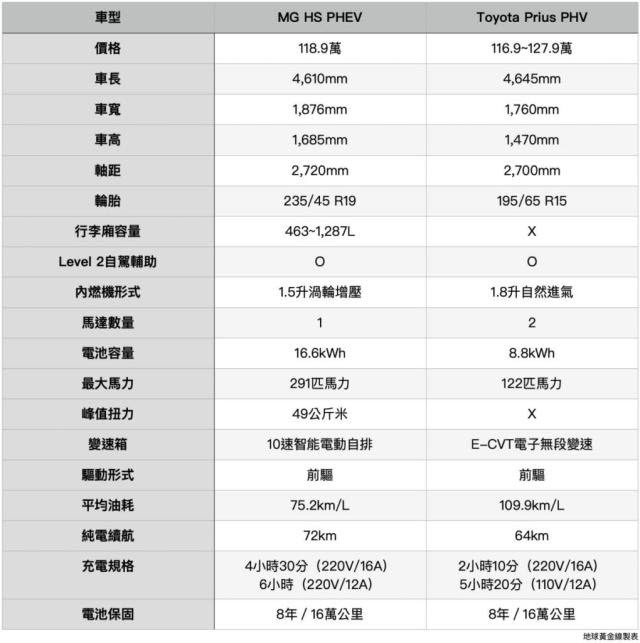 | 車型 | MG HS PHEV | Toyota Prius PHV |
|---|---|---|
| 價格 | 118.9萬 | 116.9~127.9萬 |
| 車長 | 4,610mm | 4,645mm |
| 車寬 | 1,876mm | 1,760mm |
| 車高 | 1,685mm | 1,470mm |
| 軸距 | 2,720mm | 2,700mm |
| 輪胎 | 235/45 R19 | 195/65 R15 |
| 行李廂容量 | 463~1,287L | X |
| Level 2自駕輔助 | O | O |
| 內燃機形式 | 1.5升渦輪增壓 | 1.8升自然進氣 |
| 馬達數量 | 1 | 2 |
| 電池容量 | 16.6kWh | 8.8kWh |
| 最大馬力 | 291匹馬力 | 122匹馬力 |
| 峰值扭力 | 49公斤米 | X |
| 變速箱 | 10速智能電動自排 | E-CVT電子無段變速 |
| 驅動形式 | 前驅 | 前驅 |
| 平均油耗 | 75.2km/L | 109.9km/L |
| 純電續航 | 72km | 64km |
| 充電規格 | 4小時30分（220V/16A） 6小時（220V/12A） | 2小時10分（220V/16A） 5小時20分（110V/12A） |
| 電池保固 | 8年 / 16萬公里 | 8年 / 16萬公里 |

地球黃金線製表